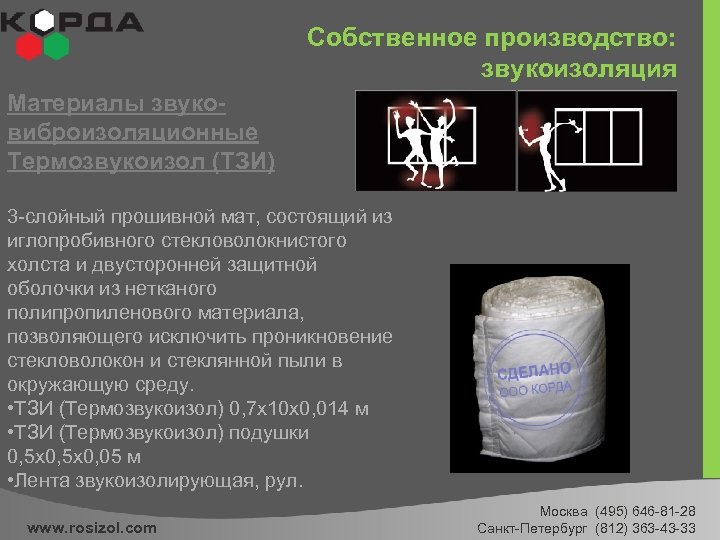 КОРДА

Собственное производство: звукоизоляция

Материалы звуко-виброизоляционные Термозвукоизол (ТЗИ)

3-слойный прошивной мат, состоящий из иглопробивного стекловолокнистого холста и двусторонней защитной оболочки из нетканого полипропиленового материала, позволяющего исключить проникновение стекловолокон и стеклянной пыли в окружающую среду.
•ТЗИ (Термозвукоизол) 0,7х10х0,014 м
•ТЗИ (Термозвукоизол) подушки 0,5х0,5х0,05 м
•Лента звукоизолирующая, рул.

СДЕЛАНО
ООО КОРДА

www.rosizol.com

Москва (495) 646-81-28
Санкт-Петербург (812) 363-43-33